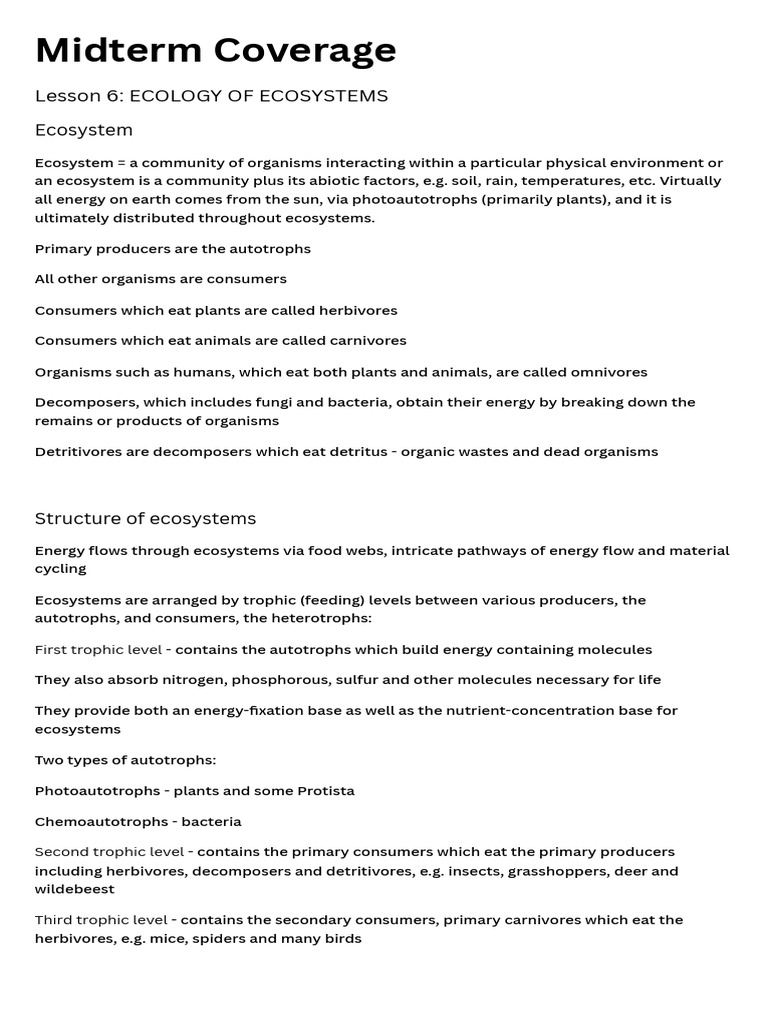 Midterm Coverage

Lesson 6: ECOLOGY OF ECOSYSTEMS

Ecosystem

Ecosystem = a community of organisms interacting within a particular physical environment or an ecosystem is a community plus its abiotic factors, e.g. soil, rain, temperatures, etc. Virtually all energy on earth comes from the sun, via photoautotrophs (primarily plants), and it is ultimately distributed throughout ecosystems.

Primary producers are the autotrophs

All other organisms are consumers

Consumers which eat plants are called herbivores

Consumers which eat animals are called carnivores

Organisms such as humans, which eat both plants and animals, are called omnivores

Decomposers, which includes fungi and bacteria, obtain their energy by breaking down the remains or products of organisms

Detritivores are decomposers which eat detritus - organic wastes and dead organisms

Structure of ecosystems

Energy flows through ecosystems via food webs, intricate pathways of energy flow and material cycling

Ecosystems are arranged by trophic (feeding) levels between various producers, the autotrophs, and consumers, the heterotrophs:

First trophic level - contains the autotrophs which build energy containing molecules

They also absorb nitrogen, phosphorous, sulfur and other molecules necessary for life

They provide both an energy-fixation base as well as the nutrient-concentration base for ecosystems

Two types of autotrophs:

Photoautotrophs - plants and some Protista

Chemoautotrophs - bacteria

Second trophic level - contains the primary consumers which eat the primary producers including herbivores, decomposers and detritivores, e.g. insects, grasshoppers, deer and wildebeest

Third trophic level - contains the secondary consumers, primary carnivores which eat the herbivores, e.g. mice, spiders and many birds